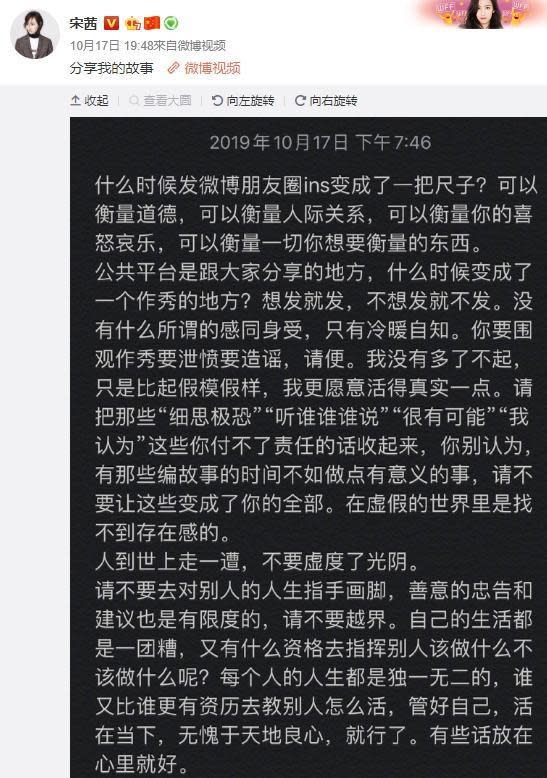 宋茜

10月17日 19:48来自微博视频

分享我的故事 微博视频

收起 查看大图 向左旋转 向右旋转

2019年10月17日 下午7:46

什么时候发微博朋友圈ins变成了一把尺子？可以衡量道德，可以衡量人际关系，可以衡量你的喜怒哀乐，可以衡量一切你想要衡量的东西。
公共平台是跟大家分享的地方，什么时候变成了一个作秀的地方？想发就发，不想发就不发。没有什么所谓的感同身受，只有冷暖自知。你要围观作秀要泄愤要造谣，请便。我没有多了不起，只是比起假模假样，我更愿意活得真实一点。请把那些“细思极恐”“听谁谁谁说”“很有可能”“我认为”这些你付不了责任的话收起来，你别认为，有那些编故事的时间不如做点有意义的事，请不要让这些变成了你的全部。在虚假的世界里是找不到存在感的。
人到世上走一遭，不要虚度了光阴。
请不要去对别人的人生指手画脚，善意的忠告和建议也是有限度的，请不要越界。自己的生活都是一团糟，又有什么资格去指挥别人该做什么不该做什么呢？每个人的人生都是独一无二的，谁又比谁更有资历去教别人怎么活，管好自己，活在当下，无愧于天地良心，就行了。有些话放在心里就好。